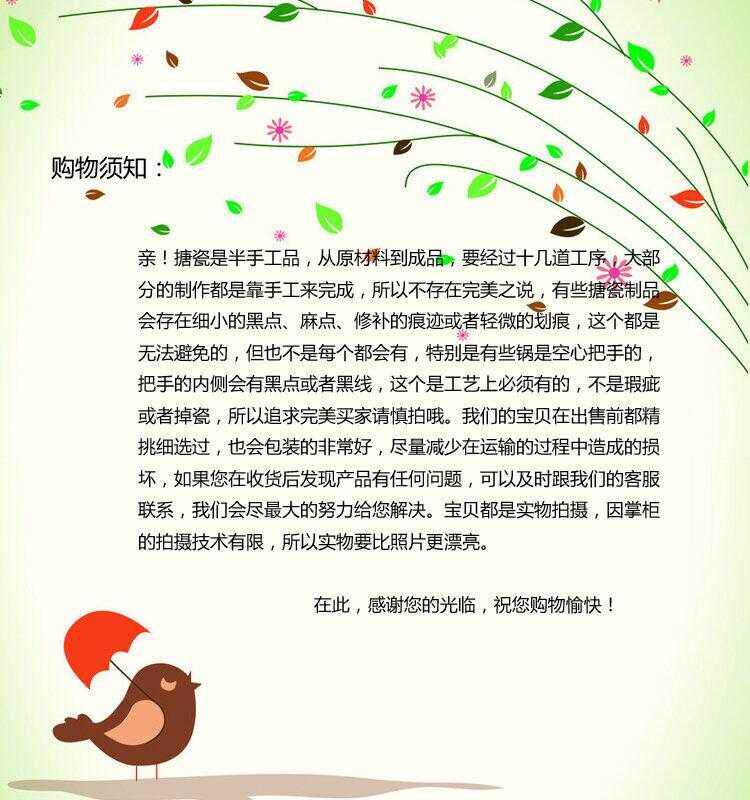 购物须知：

亲！搪瓷是半手工品，从原材料到成品，要经过十几道工序，大部分的制作都是靠手工来完成，所以不存在完美之说，有些搪瓷制品会存在细小的黑点、麻点、修补的痕迹或者轻微的划痕，这个都是无法避免的，但也不是每个都会有，特别是有些锅是空心把手的，把手的内侧会有黑点或者黑线，这个是工艺上必须有的，不是瑕疵或者掉瓷，所以追求完美买家请慎拍哦。我们的宝贝在出售前都精挑细选过，也会包装的非常好，尽量减少在运输的过程中造成的损坏，如果您在收货后发现产品有任何问题，可以及时跟我们的客服联系，我们会尽最大的努力给您解决。宝贝都是实物拍摄，因掌柜的拍摄技术有限，所以实物要比照片更漂亮。

在此，感谢您的光临，祝您购物愉快！